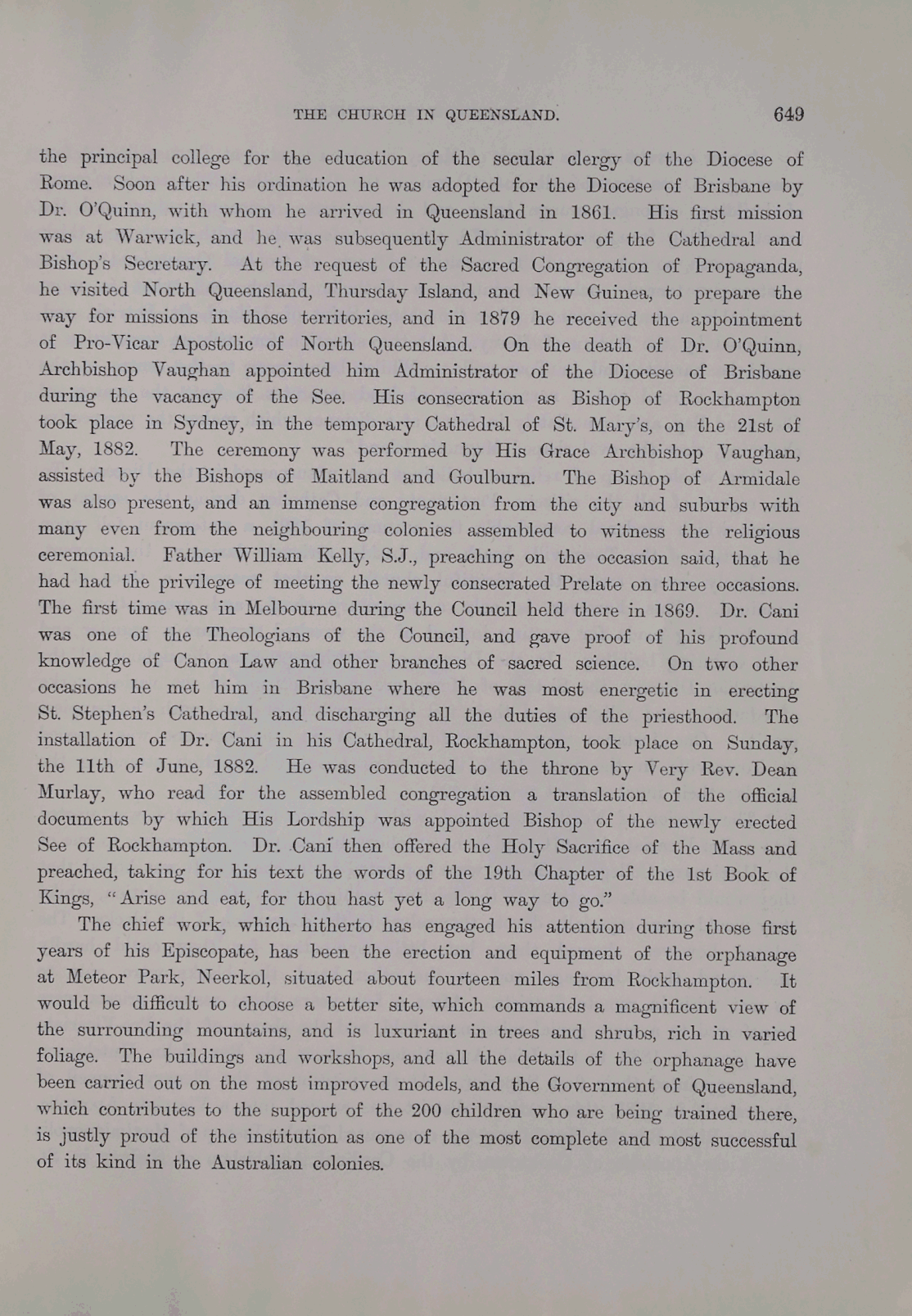 THE CHURCH IN QUEENSLAND. 649

the principal college for the education of the secular clergy of the Diocese of Rome. Soon after his ordination he was adopted for the Diocese of Brisbane by Dr. O'Quinn, with whom he arrived in Queensland in 1861. His first mission was at Warwick, and he was subsequently Administrator of the Cathedral and Bishop's Secretary. At the request of the Sacred Congregation of Propaganda, he visited North Queensland, Thursday Island, and New Guinea, to prepare the way for missions in those territories, and in 1879 he received the appointment of Pro-Vicar Apostolic of North Queensland. On the death of Dr. O'Quinn, Archbishop Vaughan appointed him Administrator of the Diocese of Brisbane during the vacancy of the See. His consecration as Bishop of Rockhampton took place in Sydney, in the temporary Cathedral of St. Mary's, on the 21st of May, 1882. The ceremony was performed by His Grace Archbishop Vaughan, assisted by the Bishops of Maitland and Goulburn. The Bishop of Armidale was also present, and an immense congregation from the city and suburbs with many even from the neighbouring colonies assembled to witness the religious ceremonial. Father William Kelly, S.J., preaching on the occasion said, that he had had the privilege of meeting the newly consecrated Prelate on three occasions. The first time was in Melbourne during the Council held there in 1869. Dr. Cani was one of the Theologians of the Council, and gave proof of his profound knowledge of Canon Law and other branches of sacred science. On two other occasions he met him in Brisbane where he was most energetic in erecting St. Stephen's Cathedral, and discharging all the duties of the priesthood. The installation of Dr. Cani in his Cathedral, Rockhampton, took place on Sunday, the 11th of June, 1882. He was conducted to the throne by Very Rev. Dean Murlay, who read for the assembled congregation a translation of the official documents by which His Lordship was appointed Bishop of the newly erected See of Rockhampton. Dr. Cani then offered the Holy Sacrifice of the Mass and preached, taking for his text the words of the 19th Chapter of the 1st Book of Kings, "Arise and eat, for thou hast yet a long way to go."

The chief work, which hitherto has engaged his attention during those first years of his Episcopate, has been the erection and equipment of the orphanage at Meteor Park, Neerkol, situated about fourteen miles from Rockhampton. It would be difficult to choose a better site, which commands a magnificent view of the surrounding mountains, and is luxuriant in trees and shrubs, rich in varied foliage. The buildings and workshops, and all the details of the orphanage have been carried out on the most improved models, and the Government of Queensland, which contributes to the support of the 200 children who are being trained there, is justly proud of the institution as one of the most complete and most successful of its kind in the Australian colonies.